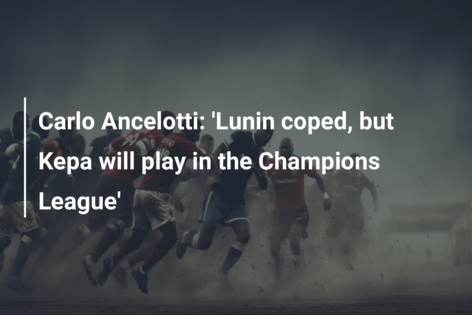 Carlo Ancelotti: 'Lunin coped, but Kepa will play in the Champions League'